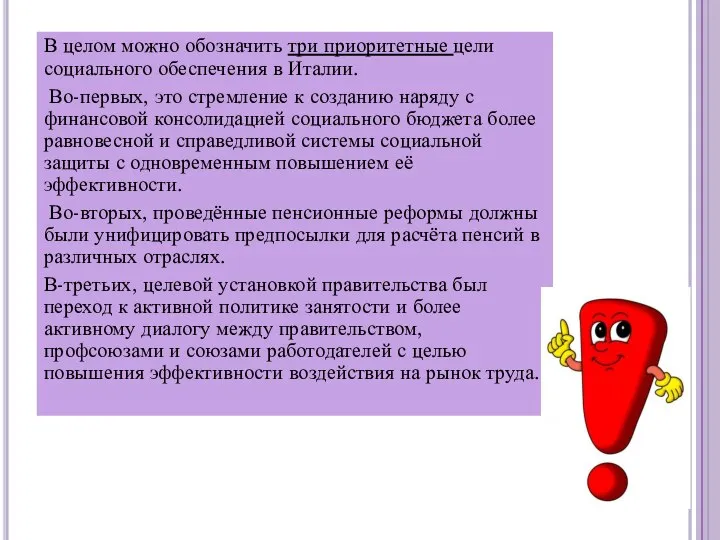 В целом можно обозначить три приоритетные цели социального обеспечения в Италии.

Во-первых, это стремление к созданию наряду с финансовой консолидацией социального бюджета более равновесной и справедливой системы социальной защиты с одновременным повышением её эффективности.

Во-вторых, проведённые пенсионные реформы должны были унифицировать предпосылки для расчёта пенсий в различных отраслях.

В-третьих, целевой установкой правительства был переход к активной политике занятости и более активному диалогу между правительством, профсоюзами и союзами работодателей с целью повышения эффективности воздействия на рынок труда.